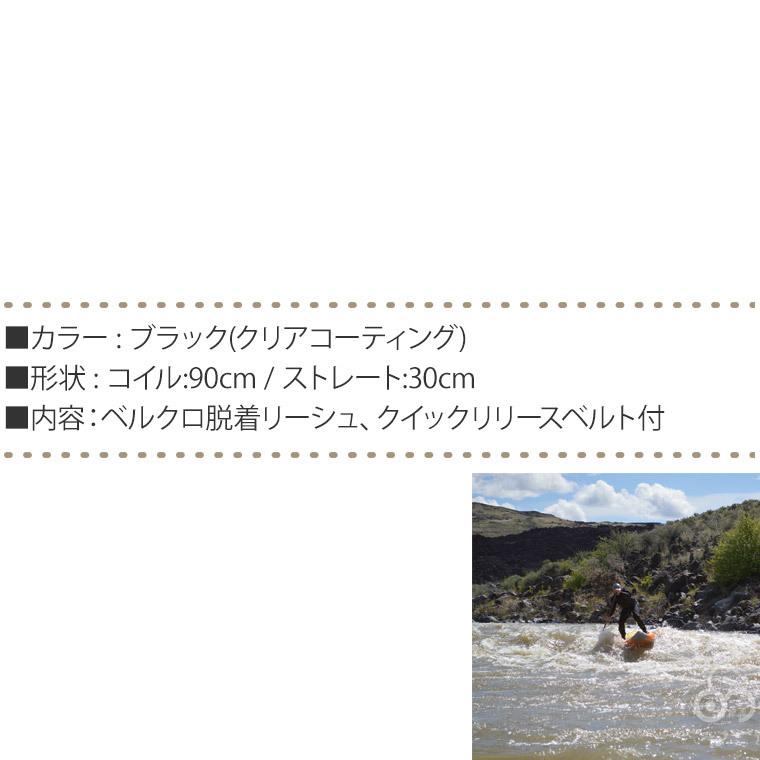 ■カラー : ブラック(クリアコーティング)
■形状 : コイル:90cm / ストレート:30cm
■内容 : ベルクロ脱着リーシュ、クイックリリースベルト付